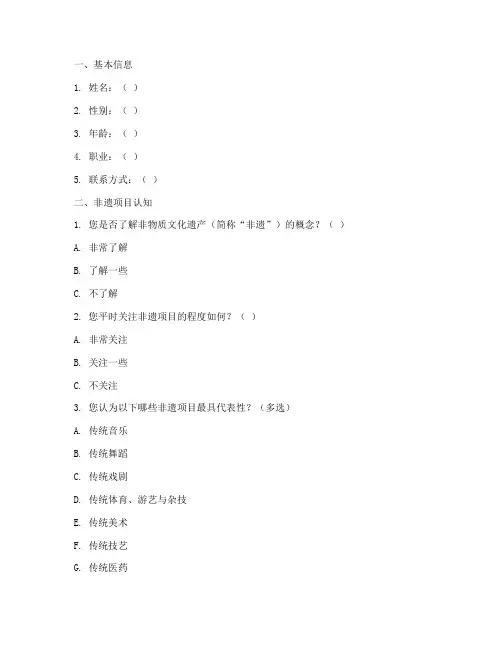 一、基本信息

1. 姓名：（ ）

2. 性别：（ ）

3. 年龄：（ ）

4. 职业：（ ）

5. 联系方式：（ ）

二、非遗项目认知

1. 您是否了解非物质文化遗产（简称“非遗”）的概念？（ ）

A. 非常了解

B. 了解一些

C. 不了解

2. 您平时关注非遗项目的程度如何？（ ）

A. 非常关注

B. 关注一些

C. 不关注

3. 您认为以下哪些非遗项目最具代表性？（多选）

A. 传统音乐

B. 传统舞蹈

C. 传统戏剧

D. 传统体育、游艺与杂技

E. 传统美术

F. 传统技艺

G. 传统医药